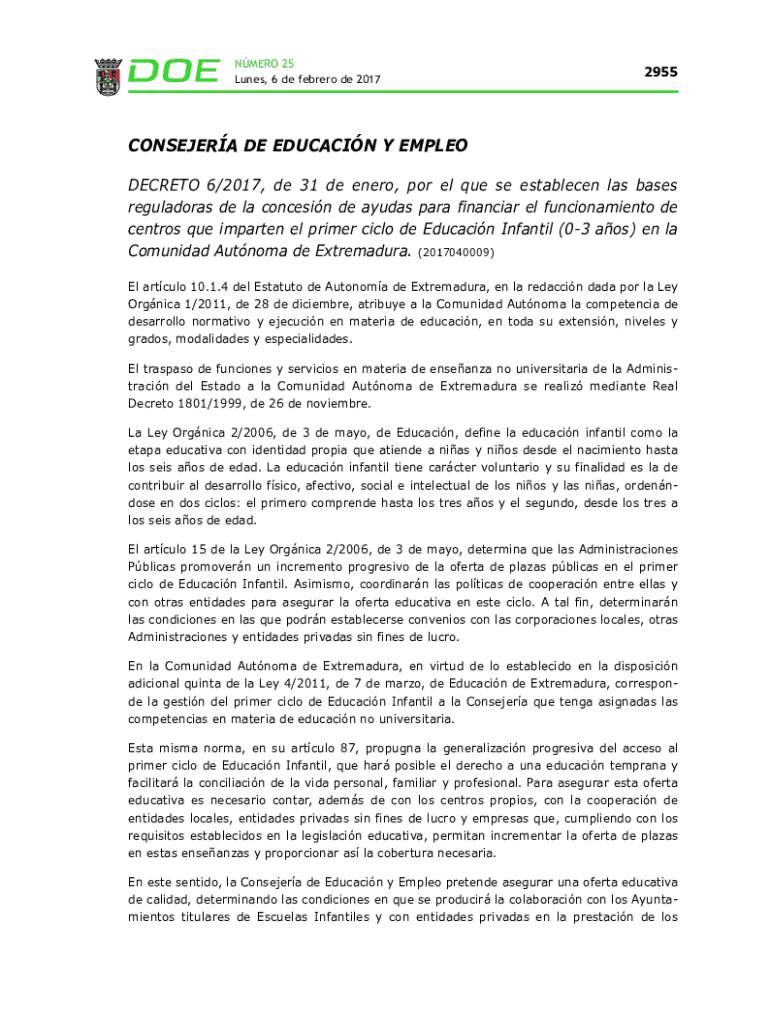 DOE NÚMERO 25
Lunes, 6 de febrero de 2017

2955

CONSEJERÍA DE EDUCACIÓN Y EMPLEO

DECRETO 6/2017, de 31 de enero, por el que se establecen las bases reguladoras de la concesión de ayudas para financiar el funcionamiento de centros que imparten el primer ciclo de Educación Infantil (0-3 años) en la Comunidad Autónoma de Extremadura. (2017040009)

El artículo 10.1.4 del Estatuto de Autonomía de Extremadura, en la redacción dada por la Ley Orgánica 1/2011, de 28 de diciembre, atribuye a la Comunidad Autónoma la competencia de desarrollo normativo y ejecución en materia de educación, en toda su extensión, niveles y grados, modalidades y especialidades.

El traspaso de funciones y servicios en materia de enseñanza no universitaria de la Administración del Estado a la Comunidad Autónoma de Extremadura se realizó mediante Real Decreto 1801/1999, de 26 de noviembre.

La Ley Orgánica 2/2006, de 3 de mayo, de Educación, define la educación infantil como la etapa educativa con identidad propia que atiende a niñas y niños desde el nacimiento hasta los seis años de edad. La educación infantil tiene carácter voluntario y su finalidad es la de contribuir al desarrollo físico, afectivo, social e intelectual de los niños y las niñas, ordenándose en dos ciclos: el primero comprende hasta los tres años y el segundo, desde los tres a los seis años de edad.

El artículo 15 de la Ley Orgánica 2/2006, de 3 de mayo, determina que las Administraciones Públicas promoverán un incremento progresivo de la oferta de plazas públicas en el primer ciclo de Educación Infantil. Asimismo, coordinarán las políticas de cooperación entre ellas y con otras entidades para asegurar la oferta educativa en este ciclo. A tal fin, determinarán las condiciones en las que podrán establecerse convenios con las corporaciones locales, otras Administraciones y entidades privadas sin fines de lucro.

En la Comunidad Autónoma de Extremadura, en virtud de lo establecido en la disposición adicional quinta de la Ley 4/2011, de 7 de marzo, de Educación de Extremadura, corresponde la gestión del primer ciclo de Educación Infantil a la Consejería que tenga asignadas las competencias en materia de educación no universitaria.

Esta misma norma, en su artículo 87, propugna la generalización progresiva del acceso al primer ciclo de Educación Infantil, que hará posible el derecho a una educación temprana y facilitará la conciliación de la vida personal, familiar y profesional. Para asegurar esta oferta educativa es necesario contar, además de con los centros propios, con la cooperación de entidades locales, entidades privadas sin fines de lucro y empresas que, cumpliendo con los requisitos establecidos en la legislación educativa, permitan incrementar la oferta de plazas en estas enseñanzas y proporcionar así la cobertura necesaria.

En este sentido, la Consejería de Educación y Empleo pretende asegurar una oferta educativa de calidad, determinando las condiciones en que se producirá la colaboración con los Ayuntamientos titulares de Escuelas Infantiles y con entidades privadas en la prestación de los